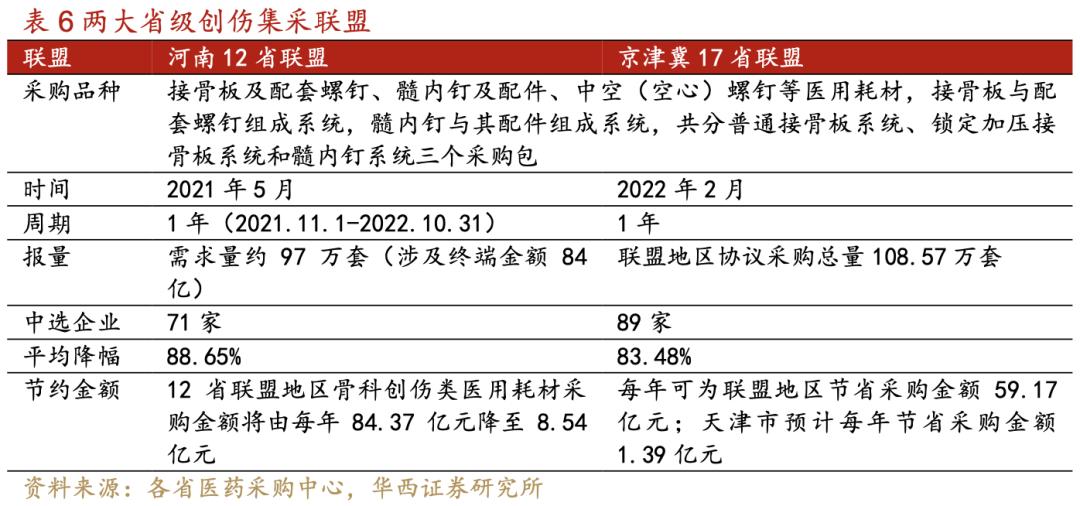 表 6 两大省级创伤集采联盟

| 联盟 | 河南 12 省联盟 | 京津冀 17 省联盟 |
|---|---|---|
| 采购品种 | 接骨板及配套螺钉、髓内钉及配件、中空（空心）螺钉等医用耗材，接骨板与配套螺钉组成系统，髓内钉与其配件组成系统，共分普通接骨板系统、锁定加压接骨板系统和髓内钉系统三个采购包 | |
| 时间 | 2021 年 5 月 | 2022 年 2 月 |
| 周期 | 1 年（2021.11.1-2022.10.31） | 1 年 |
| 报量 | 需求量约 97 万套（涉及终端金额 84 亿） | 联盟地区协议采购总量 108.57 万套 |
| 中选企业 | 71 家 | 89 家 |
| 平均降幅 | 88.65% | 83.48% |
| 节约金额 | 12 省联盟地区骨科创伤类医用耗材采购金额将由每年 84.37 亿元降至 8.54 亿元 | 每年可为联盟地区节省采购金额 59.17 亿元；天津市预计每年节省采购金额 1.39 亿元 |

资料来源：各省医药采购中心，华西证券研究所